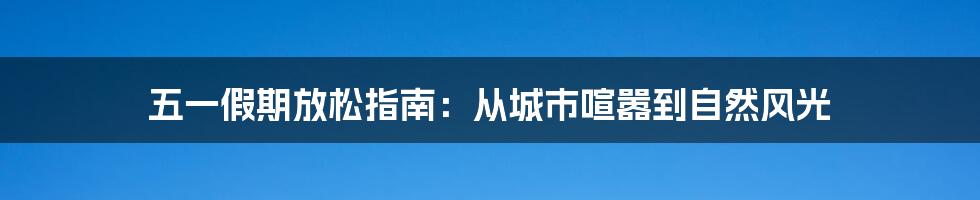 五一假期放松指南：从城市喧嚣到自然风光